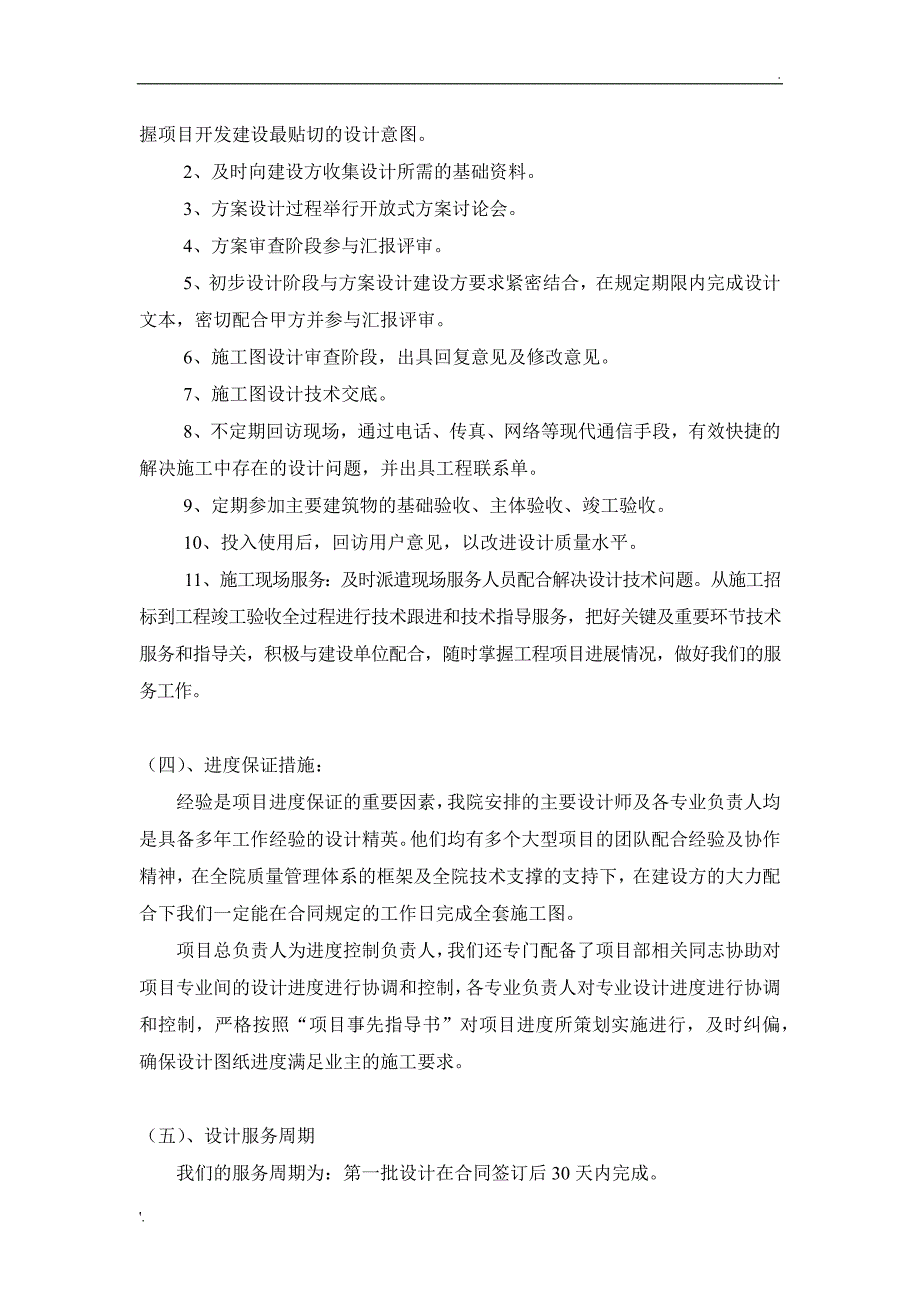 .

握项目开发建设最贴切的设计意图。

2、及时向建设方收集设计所需的基础资料。

3、方案设计过程举行开放式方案讨论会。

4、方案审查阶段参与汇报评审。

5、初步设计阶段与方案设计建设方要求紧密结合，在规定期限内完成设计文本，密切配合甲方并参与汇报评审。

6、施工图设计审查阶段，出具回复意见及修改意见。

7、施工图设计技术交底。

8、不定期回访现场，通过电话、传真、网络等现代通信手段，有效快捷的解决施工中存在的设计问题，并出具工程联系单。

9、定期参加主要建筑物的基础验收、主体验收、竣工验收。

10、投入使用后，回访用户意见，以改进设计质量水平。

11、施工现场服务：及时派遣现场服务人员配合解决设计技术问题。从施工招标到工程竣工验收全过程进行技术跟进和技术指导服务，把好关键及重要环节技术服务和指导关，积极与建设单位配合，随时掌握工程项目进展情况，做好我们的服务工作。

（四）、进度保证措施：

经验是项目进度保证的重要因素，我院安排的主要设计师及各专业负责人均是具备多年工作经验的设计精英。他们均有多个大型项目的团队配合经验及协作精神，在全院质量管理体系的框架及全院技术支撑的支持下，在建设方的大力配合下我们一定能在合同规定的工作日完成全套施工图。

项目总负责人为进度控制负责人，我们还专门配备了项目部相关同志协助对项目专业间的设计进度进行协调和控制，各专业负责人对专业设计进度进行协调和控制，严格按照“项目事先指导书”对项目进度所策划实施进行，及时纠偏，确保设计图纸进度满足业主的施工要求。

（五）、设计服务周期

我们的服务周期为：第一批设计在合同签订后30天内完成。

'.